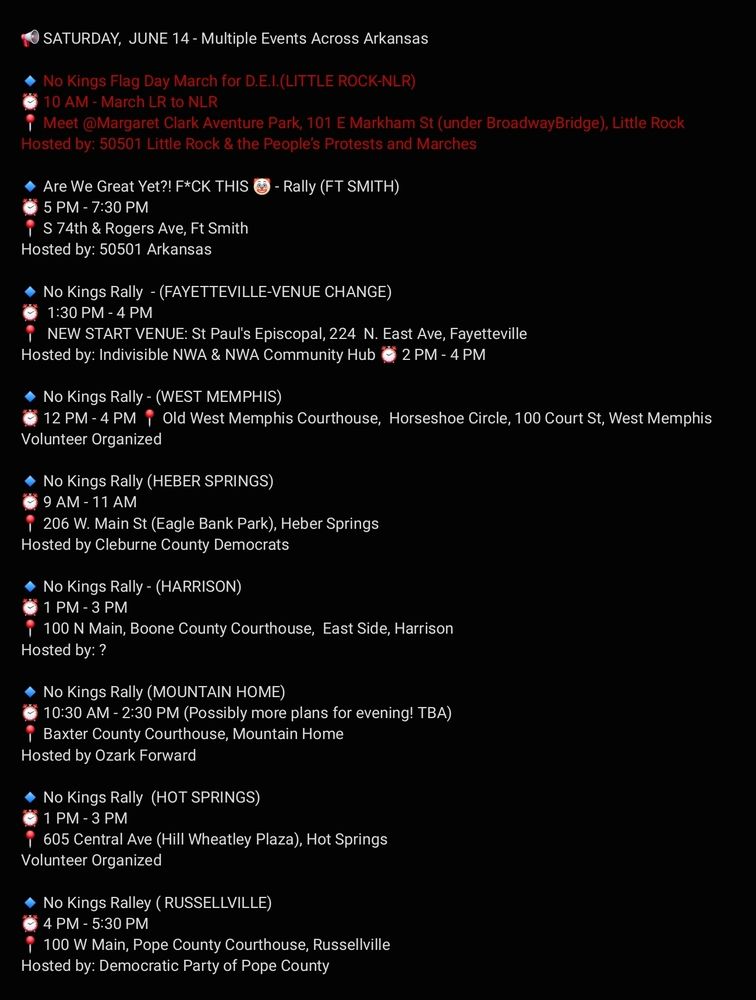 📢 SATURDAY, JUNE 14 - Multiple Events Across Arkansas

🔹 No Kings Flag Day March for D.E.I.(LITTLE ROCK-NLR)
⏰ 10 AM - March LR to NLR
📍 Meet @Margaret Clark Aventure Park, 101 E Markham St (under BroadwayBridge), Little Rock
Hosted by: 50501 Little Rock & the People's Protests and Marches

🔹 Are We Great Yet?! F*CK THIS 🤡 - Rally (FT SMITH)
⏰ 5 PM - 7:30 PM
📍 S 74th & Rogers Ave, Ft Smith
Hosted by: 50501 Arkansas

🔹 No Kings Rally - (FAYETTEVILLE-VENUE CHANGE)
⏰ 1:30 PM - 4 PM
📍 NEW START VENUE: St Paul's Episcopal, 224 N. East Ave, Fayetteville
Hosted by: Indivisible NWA & NWA Community Hub ⏰ 2 PM - 4 PM

🔹 No Kings Rally - (WEST MEMPHIS)
⏰ 12 PM - 4 PM 📍 Old West Memphis Courthouse, Horseshoe Circle, 100 Court St, West Memphis
Volunteer Organized

🔹 No Kings Rally (HEBER SPRINGS)
⏰ 9 AM - 11 AM
📍 206 W. Main St (Eagle Bank Park), Heber Springs
Hosted by Cleburne County Democrats

🔹 No Kings Rally - (HARRISON)
⏰ 1 PM - 3 PM
📍 100 N Main, Boone County Courthouse, East Side, Harrison
Hosted by: ?

🔹 No Kings Rally (MOUNTAIN HOME)
⏰ 10:30 AM - 2:30 PM (Possibly more plans for evening! TBA)
📍 Baxter County Courthouse, Mountain Home
Hosted by Ozark Forward

🔹 No Kings Rally (HOT SPRINGS)
⏰ 1 PM - 3 PM
📍 605 Central Ave (Hill Wheatley Plaza), Hot Springs
Volunteer Organized

🔹 No Kings Ralley ( RUSSELLVILLE)
⏰ 4 PM - 5:30 PM
📍 100 W Main, Pope County Courthouse, Russellville
Hosted by: Democratic Party of Pope County